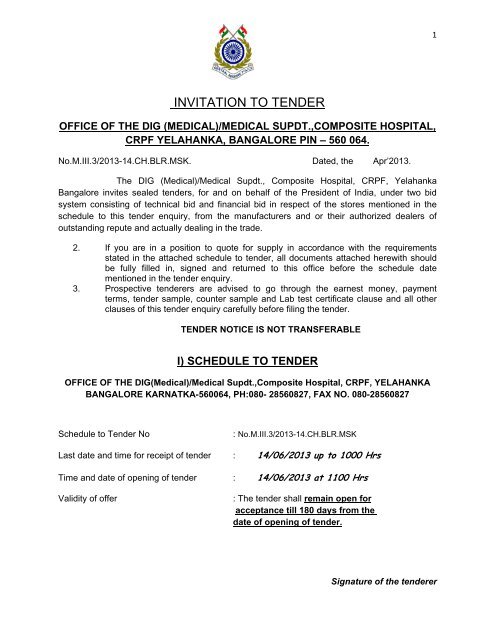 1

INVITATION TO TENDER

OFFICE OF THE DIG (MEDICAL)/MEDICAL SUPDT.,COMPOSITE HOSPITAL, CRPF YELAHANKA, BANGALORE PIN – 560 064.

No.M.III.3/2013-14.CH.BLR.MSK. Dated, the Apr'2013.

The DIG (Medical)/Medical Supdt., Composite Hospital, CRPF, Yelahanka Bangalore invites sealed tenders, for and on behalf of the President of India, under two bid system consisting of technical bid and financial bid in respect of the stores mentioned in the schedule to this tender enquiry, from the manufacturers and or their authorized dealers of outstanding repute and actually dealing in the trade.

2. If you are in a position to quote for supply in accordance with the requirements stated in the attached schedule to tender, all documents attached herewith should be fully filled in, signed and returned to this office before the schedule date mentioned in the tender enquiry.

3. Prospective tenderers are advised to go through the earnest money, payment terms, tender sample, counter sample and Lab test certificate clause and all other clauses of this tender enquiry carefully before filing the tender.

TENDER NOTICE IS NOT TRANSFERABLE

I) SCHEDULE TO TENDER

OFFICE OF THE DIG(Medical)/Medical Supdt.,Composite Hospital, CRPF, YELAHANKA BANGALORE KARNATKA-560064, PH:080- 28560827, FAX NO. 080-28560827

Schedule to Tender No : No.M.III.3/2013-14.CH.BLR.MSK

Last date and time for receipt of tender : 14/06/2013 up to 1000 Hrs

Time and date of opening of tender : 14/06/2013 at 1100 Hrs

Validity of offer : The tender shall remain open for acceptance till 180 days from the date of opening of tender.

Signature of the tenderer